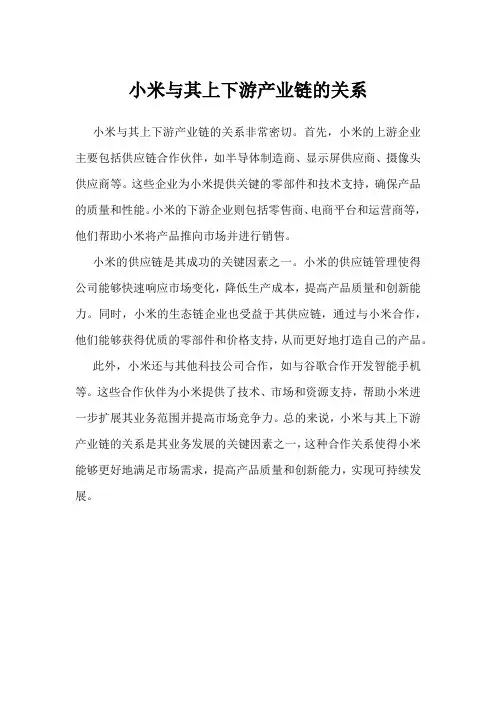 小米与其上下游产业链的关系

小米与其上下游产业链的关系非常密切。首先，小米的上游企业主要包括供应链合作伙伴，如半导体制造商、显示屏供应商、摄像头供应商等。这些企业为小米提供关键的零部件和技术支持，确保产品的质量和性能。小米的下游企业则包括零售商、电商平台和运营商等，他们帮助小米将产品推向市场并进行销售。

小米的供应链是其成功的关键因素之一。小米的供应链管理使得公司能够快速响应市场变化，降低生产成本，提高产品质量和创新能力。同时，小米的生态链企业也受益于其供应链，通过与小米合作，他们能够获得优质的零部件和价格支持，从而更好地打造自己的产品。

此外，小米还与其他科技公司合作，如与谷歌合作开发智能手机等。这些合作伙伴为小米提供了技术、市场和资源支持，帮助小米进一步扩展其业务范围并提高市场竞争力。总的来说，小米与其上下游产业链的关系是其业务发展的关键因素之一，这种合作关系使得小米能够更好地满足市场需求，提高产品质量和创新能力，实现可持续发展。